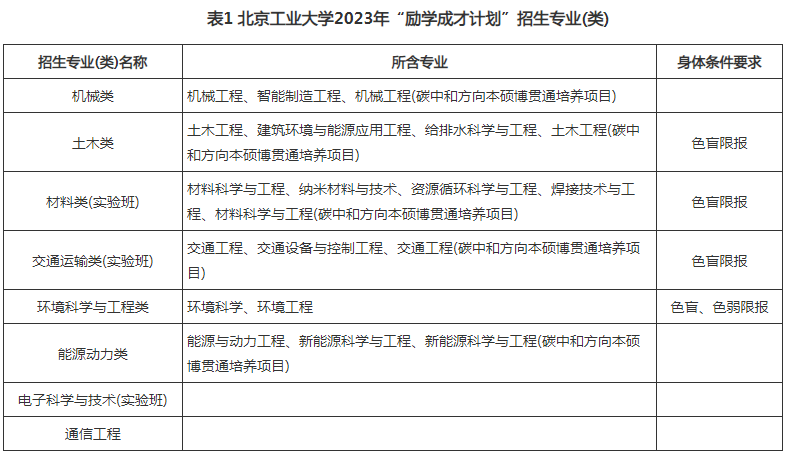 表1 北京工业大学2023年“励学成才计划”招生专业(类)

| 招生专业(类)名称 | 所含专业 | 身体条件要求 |
|---|---|---|
| 机械类 | 机械工程、智能制造工程、机械工程(碳中和方向本硕博贯通培养项目) | |
| 土木类 | 土木工程、建筑环境与能源应用工程、给排水科学与工程、土木工程(碳中和方向本硕博贯通培养项目) | 色盲限报 |
| 材料类(实验班) | 材料科学与工程、纳米材料与技术、资源循环科学与工程、焊接技术与工程、材料科学与工程(碳中和方向本硕博贯通培养项目) | 色盲限报 |
| 交通运输类(实验班) | 交通工程、交通设备与控制工程、交通工程(碳中和方向本硕博贯通培养项目) | 色盲限报 |
| 环境科学与工程类 | 环境科学、环境工程 | 色盲、色弱限报 |
| 能源动力类 | 能源与动力工程、新能源科学与工程、新能源科学与工程(碳中和方向本硕博贯通培养项目) | |
| 电子科学与技术(实验班) | | |
| 通信工程 | | |